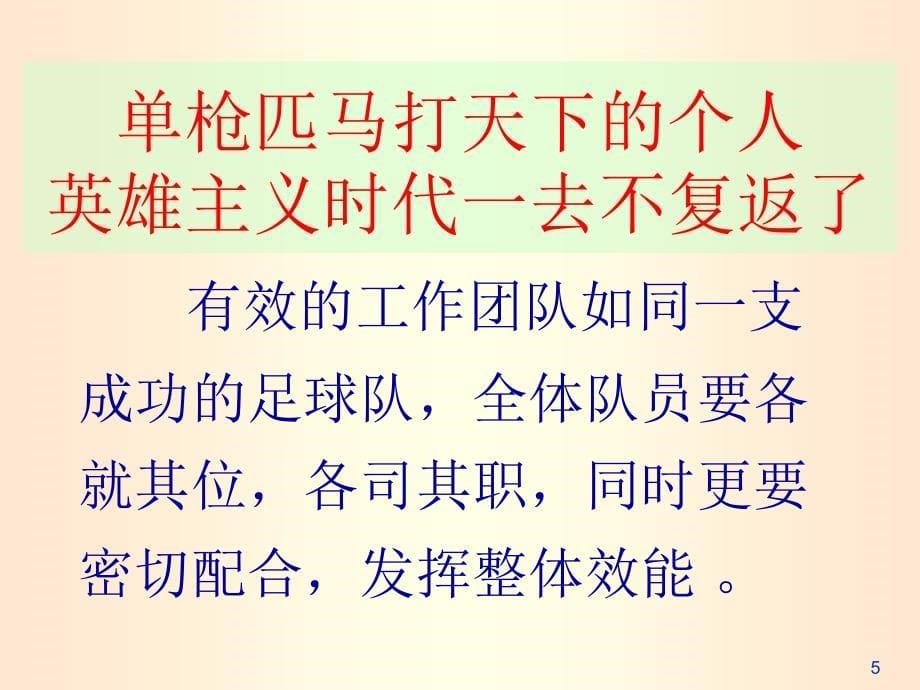 单枪匹马打天下的个人英雄主义时代一去不复返了

有效的工作团队如同一支成功的足球队，全体队员要各就其位，各司其职，同时更要密切配合，发挥整体效能 。

5